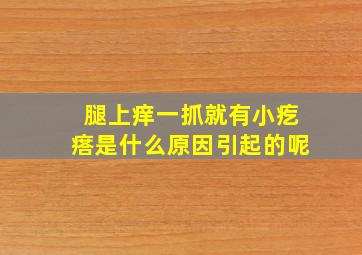 腿上痒一抓就有小疙瘩是什么原因引起的呢